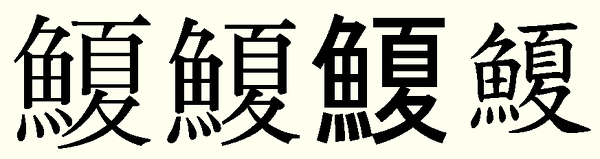 鰒鰒鰒鰒